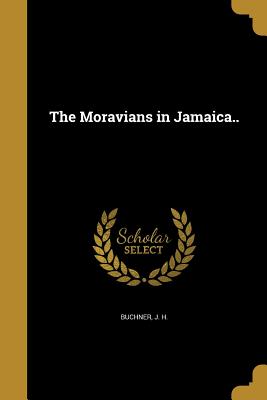 The Moravians in Jamaica..

Scholar
SELECT

BUCHNER, J. H.